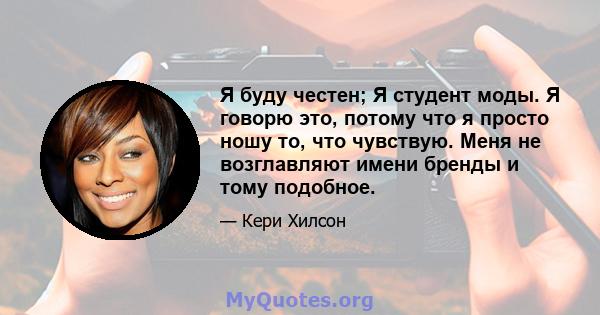 Я буду честен; Я студент моды. Я говорю это, потому что я просто ношу то, что чувствую. Меня не возглавляют имени бренды и тому подобное.

— Кери Хилсон

MyQuotes.org